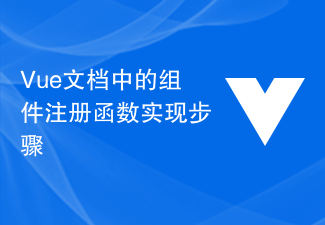 Vue文档中的组件注册函数实现步骤